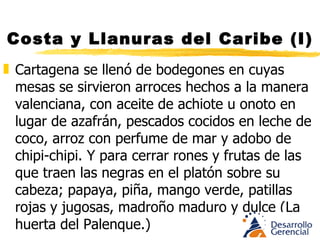 Costa y Llanuras del Caribe (I)

Cartagena se llenó de bodegones en cuyas mesas se sirvieron arroces hechos a la manera valenciana, con aceite de achiote u onoto en lugar de azafrán, pescados cocidos en leche de coco, arroz con perfume de mar y adobo de chipi-chipi. Y para cerrar rones y frutas de las que traen las negras en el platón sobre su cabeza; papaya, piña, mango verde, patillas rojas y jugosas, madroño maduro y dulce (La huerta del Palenque.)

Desarrollo Gerencial